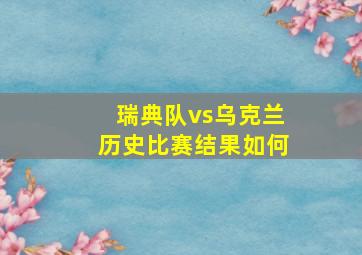 瑞典队vs乌克兰
历史比赛结果如何